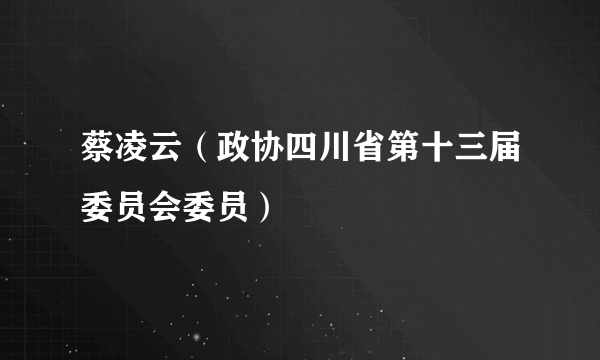 蔡凌云（政协四川省第十三届委员会委员）